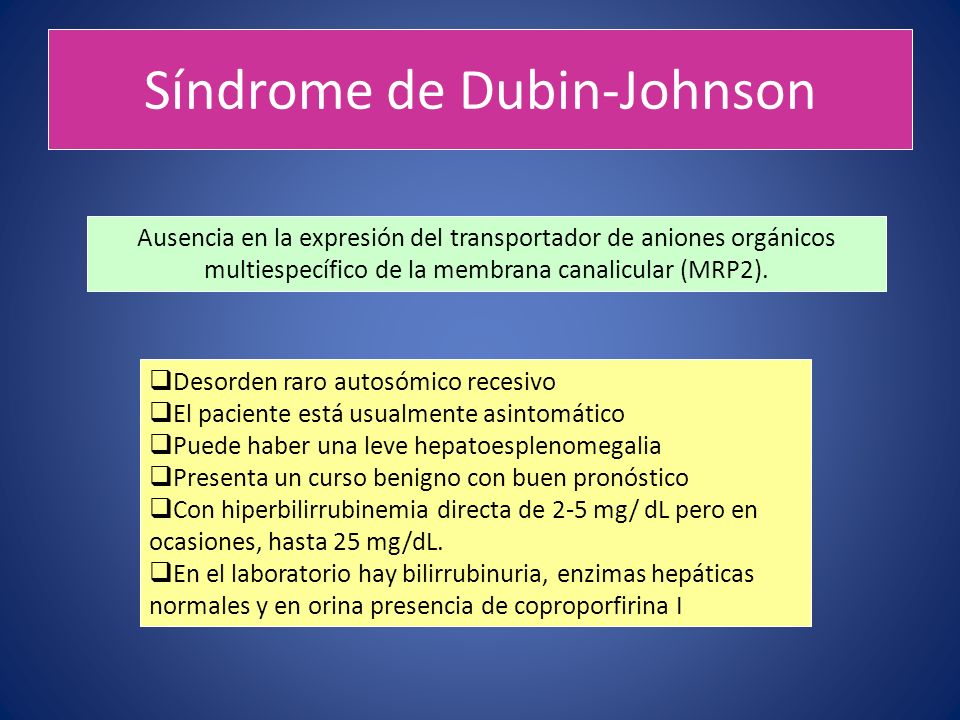 Síndrome de Dubin-Johnson

Ausencia en la expresión del transportador de aniones orgánicos multiespecífico de la membrana canalicular (MRP2).

❑Desorden raro autosómico recesivo
❑El paciente está usualmente asintomático
❑Puede haber una leve hepatoesplenomegalia
❑Presenta un curso benigno con buen pronóstico
❑Con hiperbilirrubinemia directa de 2-5 mg/ dL pero en ocasiones, hasta 25 mg/dL.
❑En el laboratorio hay bilirrubinuria, enzimas hepáticas normales y en orina presencia de coproporfirina I